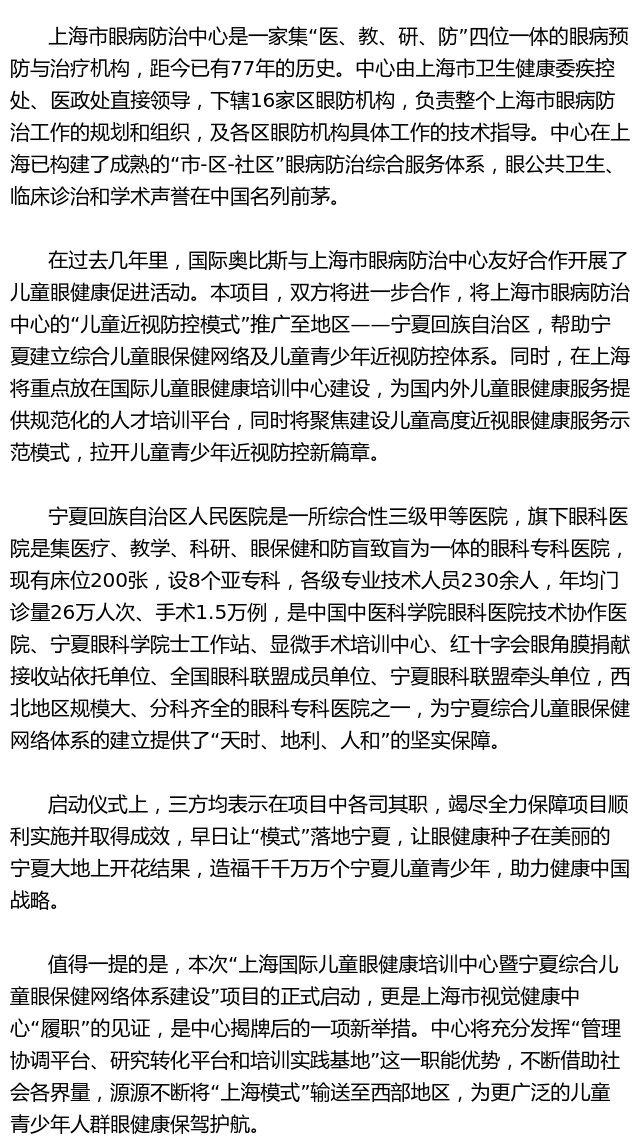 上海市眼病防治中心是一家集“医、教、研、防”四位一体的眼病预防与治疗机构，距今已有77年的历史。中心由上海市卫生健康委疾控处、医政处直接领导，下辖16家区眼防机构，负责整个上海市眼病防治工作的规划和组织，及各区眼防机构具体工作的技术指导。中心在上海已构建了成熟的“市-区-社区”眼病防治综合服务体系，眼公共卫生、临床诊治和学术声誉在中国名列前茅。

在过去几年里，国际奥比斯与上海市眼病防治中心友好合作开展了儿童眼健康促进活动。本项目，双方将进一步合作，将上海市眼病防治中心的“儿童近视防控模式”推广至地区——宁夏回族自治区，帮助宁夏建立综合儿童眼保健网络及儿童青少年近视防控体系。同时，在上海将重点放在国际儿童眼健康培训中心建设，为国内外儿童眼健康服务提供规范化的人才培训平台，同时将聚焦建设儿童高度近视眼健康服务示范模式，拉开儿童青少年近视防控新篇章。

宁夏回族自治区人民医院是一所综合性三级甲等医院，旗下眼科医院是集医疗、教学、科研、眼保健和防盲致盲为一体的眼科专科医院，现有床位200张，设8个亚专科，各级专业技术人员230余人，年均门诊量26万人次、手术1.5万例，是中国中医科学院眼科医院技术协作医院、宁夏眼科学院士工作站、显微手术培训中心、红十字会眼角膜捐献接收站依托单位、全国眼科联盟成员单位、宁夏眼科联盟牵头单位，西北地区规模大、分科齐全的眼科专科医院之一，为宁夏综合儿童眼保健网络体系的建立提供了“天时、地利、人和”的坚实保障。

启动仪式上，三方均表示在项目中各司其职，竭尽全力保障项目顺利实施并取得成效，早日让“模式”落地宁夏，让眼健康种子在美丽的宁夏大地上开花结果，造福千千万万个宁夏儿童青少年，助力健康中国战略。

值得一提的是，本次“上海国际儿童眼健康培训中心暨宁夏综合儿童眼保健网络体系建设”项目的正式启动，更是上海市视觉健康中心“履职”的见证，是中心揭牌后的一项新举措。中心将充分发挥“管理协调平台、研究转化平台和培训实践基地”这一职能优势，不断借助社会各界量，源源不断将“上海模式”输送至西部地区，为更广泛的儿童青少年人群眼健康保驾护航。